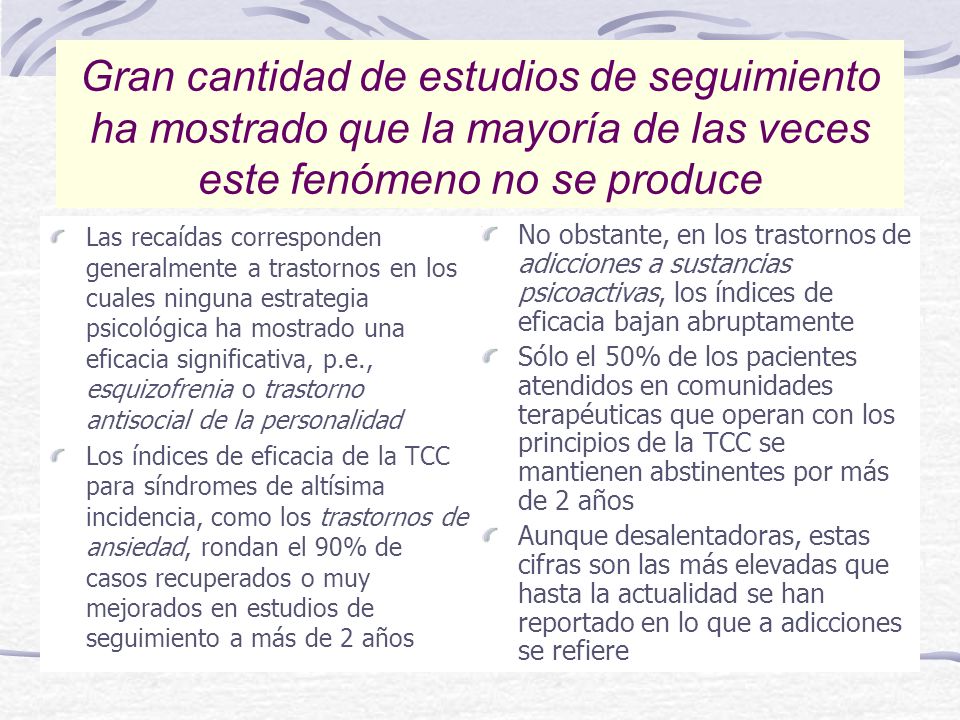 Gran cantidad de estudios de seguimiento ha mostrado que la mayoría de las veces este fenómeno no se produce

Las recaídas corresponden generalmente a trastornos en los cuales ninguna estrategia psicológica ha mostrado una eficacia significativa, p.e., esquizofrenia o trastorno antisocial de la personalidad

Los índices de eficacia de la TCC para síndromes de altísima incidencia, como los trastornos de ansiedad, rondan el 90% de casos recuperados o muy mejorados en estudios de seguimiento a más de 2 años

No obstante, en los trastornos de adicciones a sustancias psicoactivas, los índices de eficacia bajan abruptamente

Sólo el 50% de los pacientes atendidos en comunidades terapéuticas que operan con los principios de la TCC se mantienen abstinentes por más de 2 años

Aunque desalentadoras, estas cifras son las más elevadas que hasta la actualidad se han reportado en lo que a adicciones se refiere